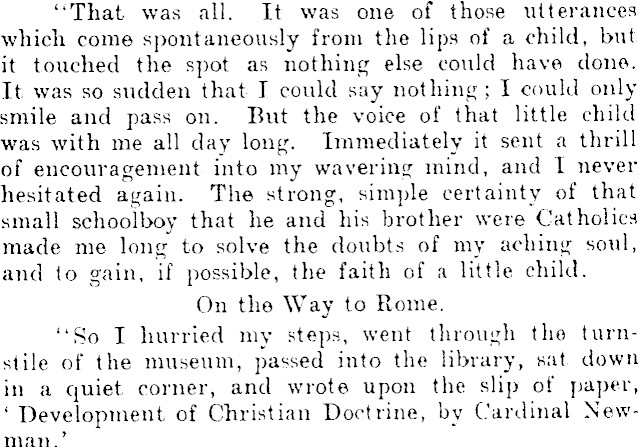 "That was all. It was one of those utterances which come spontaneously from the lips of a child, but it touched the spot as nothing else could have done. It was so sudden that I could say nothing; I could only smile and pass on. But the voice of that little child was with me all day long. Immediately it sent a thrill of encouragement into my wavering mind, and I never hesitated again. The strong, simple certainty of that small schoolboy that he and his brother were Catholics made me long to solve the doubts of my aching soul, and to gain, if possible, the faith of a little child.

On the Way to Rome.

"So I hurried my steps, went through the turnstile of the museum, passed into the library, sat down in a quiet corner, and wrote upon the slip of paper, 'Development of Christian Doctrine, by Cardinal Newman.'